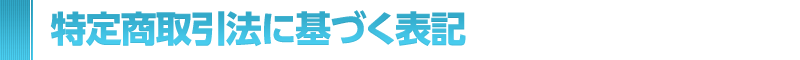 特定商取引法に基づく表記